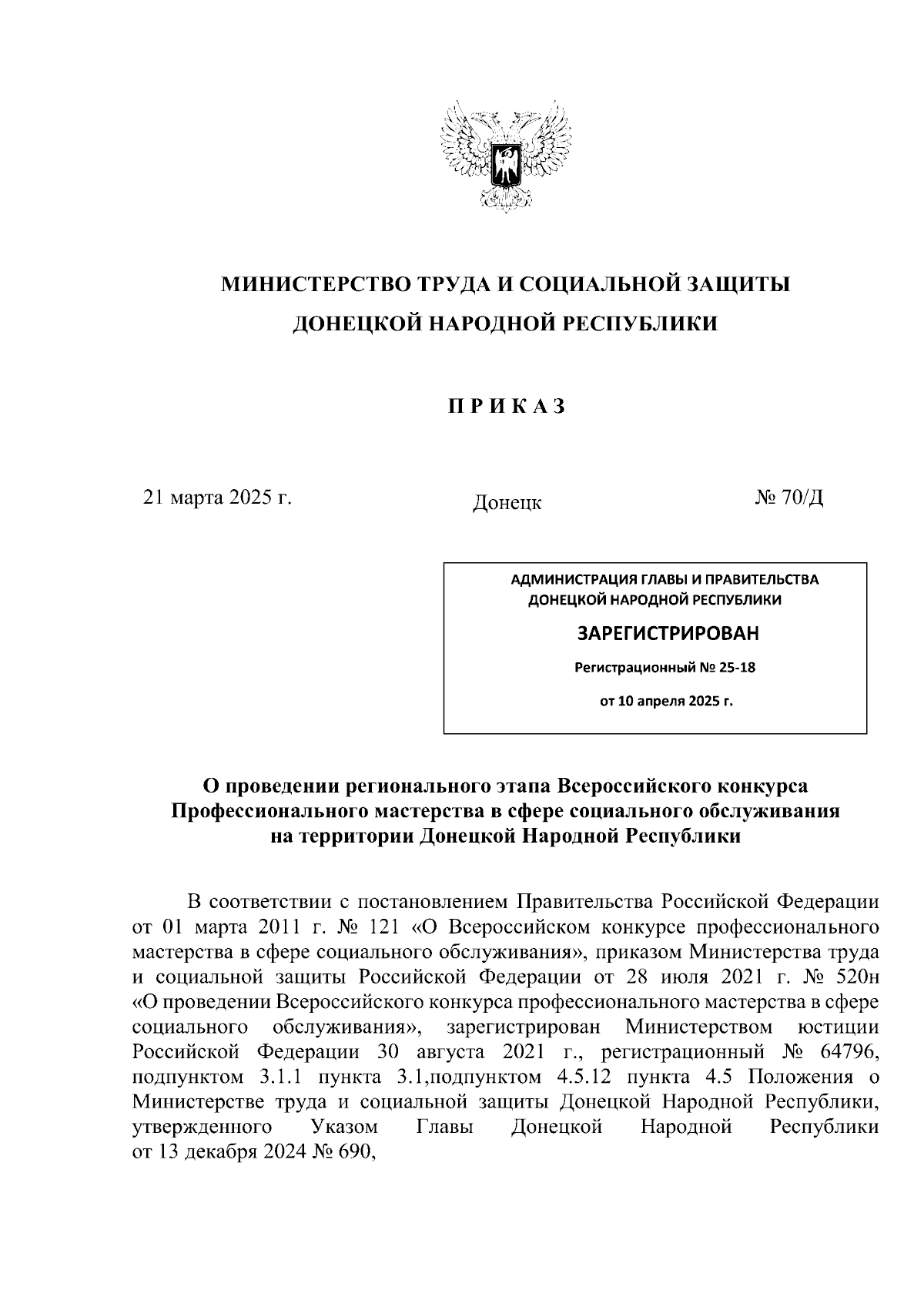 МИНИСТЕРСТВО ТРУДА И СОЦИАЛЬНОЙ ЗАЩИТЫ
ДОНЕЦКОЙ НАРОДНОЙ РЕСПУБЛИКИ

П Р И К А З

21 марта 2025 г. Донецк № 70/Д

АДМИНИСТРАЦИЯ ГЛАВЫ И ПРАВИТЕЛЬСТВА
ДОНЕЦКОЙ НАРОДНОЙ РЕСПУБЛИКИ
ЗАРЕГИСТРИРОВАН
Регистрационный № 25-18
от 10 апреля 2025 г.

О проведении регионального этапа Всероссийского конкурса Профессионального мастерства в сфере социального обслуживания на территории Донецкой Народной Республики

В соответствии с постановлением Правительства Российской Федерации от 01 марта 2011 г. № 121 «О Всероссийском конкурсе профессионального мастерства в сфере социального обслуживания», приказом Министерства труда и социальной защиты Российской Федерации от 28 июля 2021 г. № 520н «О проведении Всероссийского конкурса профессионального мастерства в сфере социального обслуживания», зарегистрирован Министерством юстиции Российской Федерации 30 августа 2021 г., регистрационный № 64796, подпунктом 3.1.1 пункта 3.1,подпунктом 4.5.12 пункта 4.5 Положения о Министерстве труда и социальной защиты Донецкой Народной Республики, утвержденного Указом Главы Донецкой Народной Республики от 13 декабря 2024 № 690,